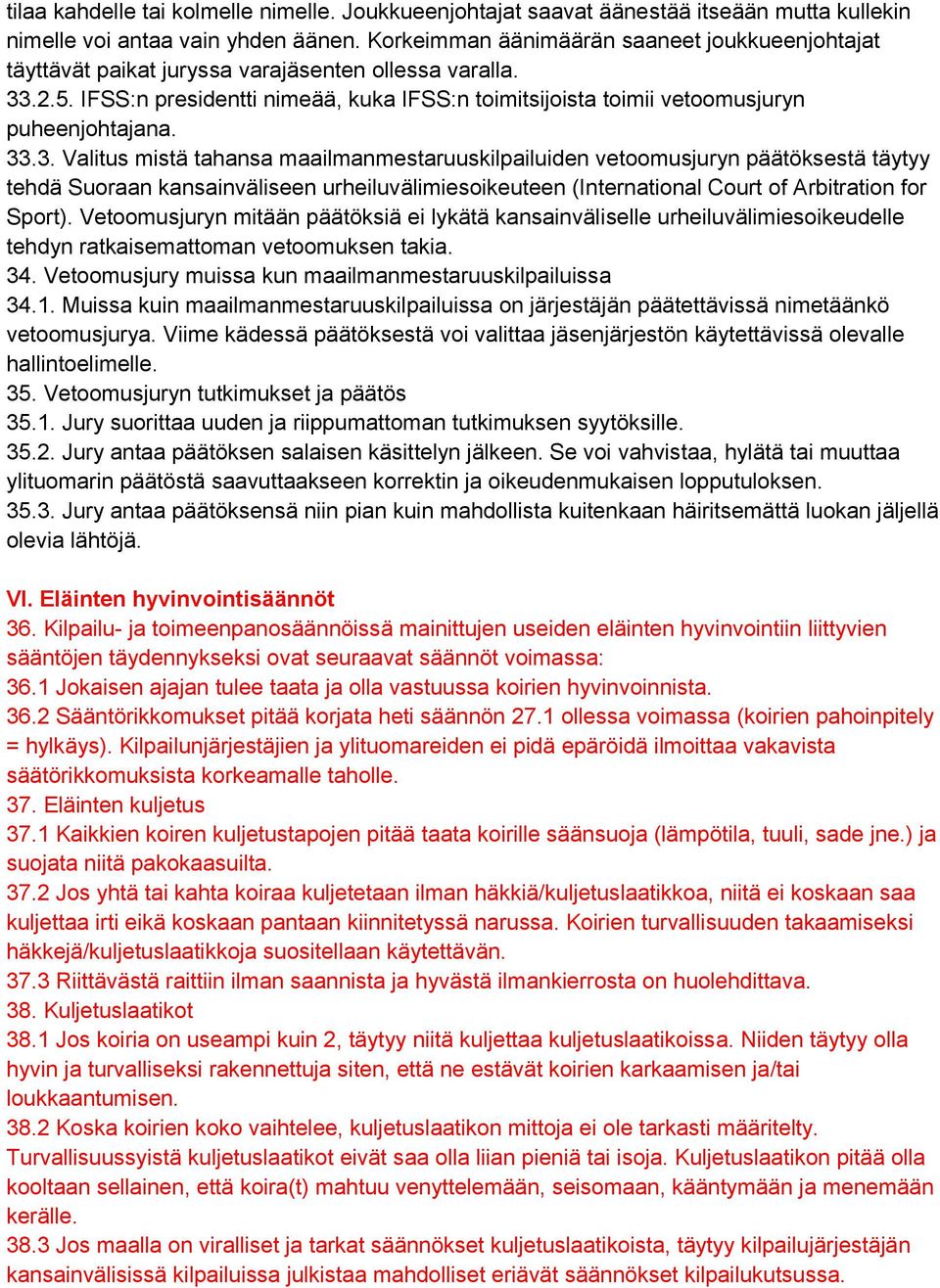 tilaa kahdelle tai kolmelle nimelle. Joukkueenjohtajat saavat äänestää itseään mutta kullekin nimelle voi antaa vain yhden äänen. Korkeimman äänimäärän saaneet joukkueenjohtajat täyttävät paikat juryssa varajäsenten ollessa varalla.
33.2.5. IFSS:n presidentti nimeää, kuka IFSS:n toimitsijoista toimii vetoomusjuryn puheenjohtajana.
33.3. Valitus mistä tahansa maailmanmestaruuskilpailuiden vetoomusjuryn päätöksestä täytyy tehdä Suoraan kansainväliseen urheiluvälimiesoikeuteen (International Court of Arbitration for Sport). Vetoomusjuryn mitään päätöksiä ei lykätä kansainväliselle urheiluvälimiesoikeudelle tehdyn ratkaisemattoman vetoomuksen takia.
34. Vetoomusjury muissa kun maailmanmestaruuskilpailuissa
34.1. Muissa kuin maailmanmestaruuskilpailuissa on järjestäjän päätettävissä nimetäänkö vetoomusjurya. Viime kädessä päätöksestä voi valittaa jäsenjärjestön käytettävissä olevalle hallintoelimelle.
35. Vetoomusjuryn tutkimukset ja päätös
35.1. Jury suorittaa uuden ja riippumattoman tutkimuksen syytöksille.
35.2. Jury antaa päätöksen salaisen käsittelyn jälkeen. Se voi vahvistaa, hylätä tai muuttaa ylituomarin päätöstä saavuttaakseen korrektin ja oikeudenmukaisen lopputuloksen.
35.3. Jury antaa päätöksensä niin pian kuin mahdollista kuitenkaan häiritsemättä luokan jäljellä olevia lähtöjä.

VI. Eläinten hyvinvointisäännöt
36. Kilpailu- ja toimeenpanosäännöissä mainittujen useiden eläinten hyvinvointiin liittyvien sääntöjen täydennykseksi ovat seuraavat säännöt voimassa:
36.1 Jokaisen ajajan tulee taata ja olla vastuussa koirien hyvinvoinnista.
36.2 Sääntörikkomukset pitää korjata heti säännön 27.1 ollessa voimassa (koirien pahoinpitely = hylkäys). Kilpailunjärjestäjien ja ylituomareiden ei pidä epäröidä ilmoittaa vakavista säätörikkomuksista korkeamalle taholle.
37. Eläinten kuljetus
37.1 Kaikkien koiren kuljetustapojen pitää taata koirille säänsuoja (lämpötila, tuuli, sade jne.) ja suojata niitä pakokaasuilta.
37.2 Jos yhtä tai kahta koiraa kuljetetaan ilman häkkiä/kuljetuslaatikkoa, niitä ei koskaan saa kuljettaa irti eikä koskaan pantaan kiinnitetyssä narussa. Koirien turvallisuuden takaamiseksi häkkejä/kuljetuslaatikkoja suositellaan käytettävän.
37.3 Riittävästä raittiin ilman saannista ja hyvästä ilmankierrosta on huolehdittava.
38. Kuljetuslaatikot
38.1 Jos koiria on useampi kuin 2, täytyy niitä kuljettaa kuljetuslaatikoissa. Niiden täytyy olla hyvin ja turvalliseksi rakennettuja siten, että ne estävät koirien karkaamisen ja/tai loukkaantumisen.
38.2 Koska koirien koko vaihtelee, kuljetuslaatikon mittoja ei ole tarkasti määritelty. Turvallisuussyistä kuljetuslaatikot eivät saa olla liian pieniä tai isoja. Kuljetuslaatikon pitää olla kooltaan sellainen, että koira(t) mahtuu venyttelemään, seisomaan, kääntymään ja menemään kerälle.
38.3 Jos maalla on viralliset ja tarkat säännökset kuljetuslaatikoista, täytyy kilpailujärjestäjän kansainvälisissä kilpailuissa julkistaa mahdolliset eriävät säännökset kilpailukutsussa.